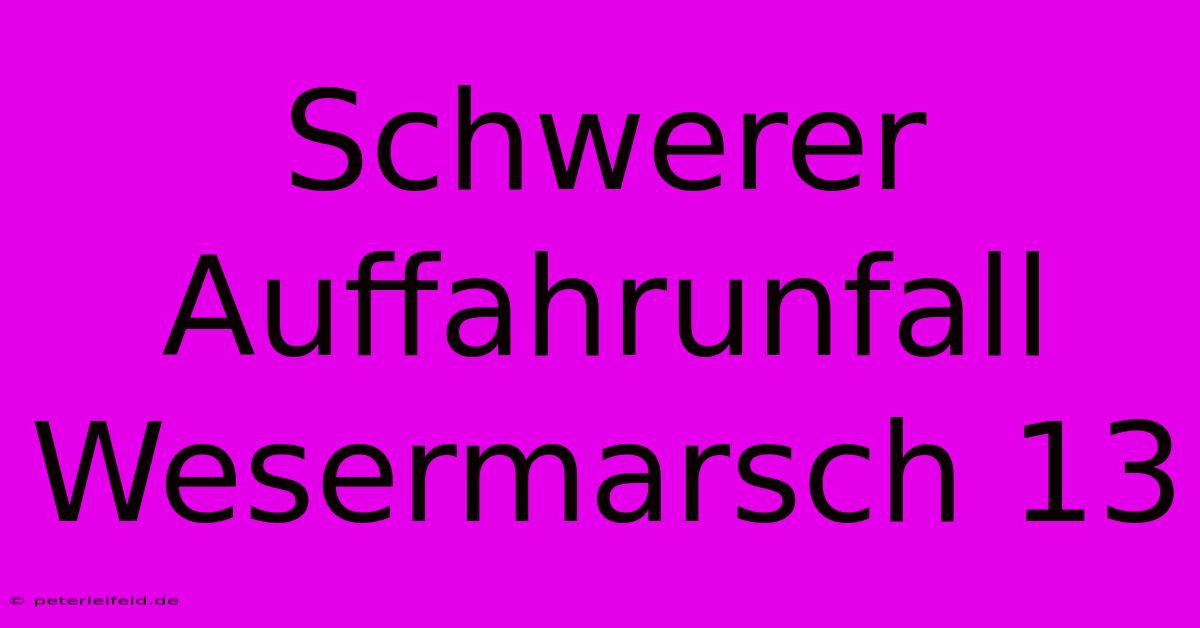 Schwerer Auffahrunfall Wesermarsch 13

© peterleifeld.de